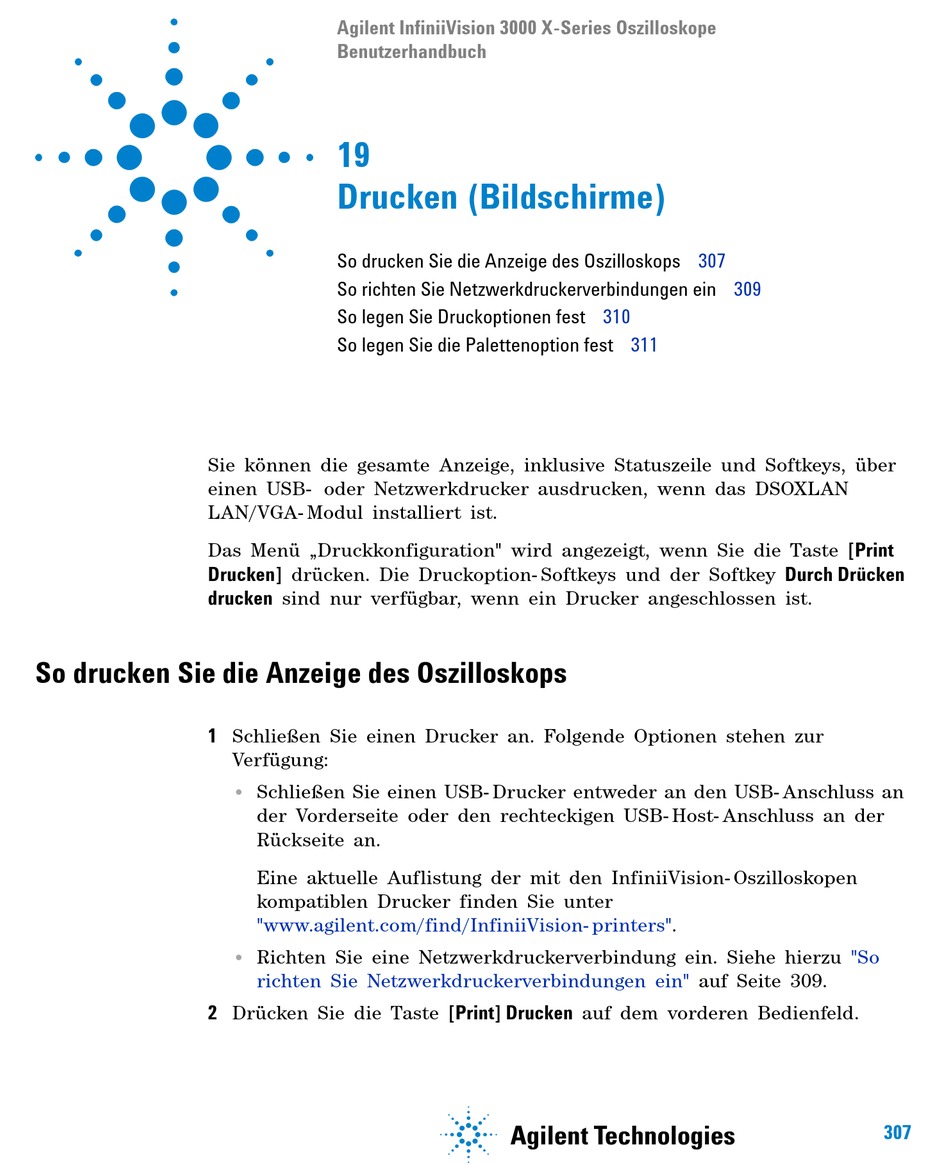 Agilent InfiniiVision 3000 X-Series Oszilloskope
Benutzerhandbuch

19
Drucken (Bildschirme)

So drucken Sie die Anzeige des Oszilloskops 307
So richten Sie Netzwerkdruckerverbindungen ein 309
So legen Sie Druckoptionen fest 310
So legen Sie die Palettenoption fest 311

Sie können die gesamte Anzeige, inklusive Statuszeile und Softkeys, über einen USB- oder Netzwerkdrucker ausdrucken, wenn das DSOXLAN LAN/VGA-Modul installiert ist.

Das Menü „Druckkonfiguration" wird angezeigt, wenn Sie die Taste [Print Drucken] drücken. Die Druckoption-Softkeys und der Softkey Durch Drücken drucken sind nur verfügbar, wenn ein Drucker angeschlossen ist.

So drucken Sie die Anzeige des Oszilloskops

1 Schließen Sie einen Drucker an. Folgende Optionen stehen zur Verfügung:

• Schließen Sie einen USB-Drucker entweder an den USB-Anschluss an der Vorderseite oder den rechteckigen USB-Host-Anschluss an der Rückseite an.

Eine aktuelle Auflistung der mit den InfiniiVision-Oszilloskopen kompatiblen Drucker finden Sie unter "www.agilent.com/find/InfiniiVision-printers".

• Richten Sie eine Netzwerkdruckerverbindung ein. Siehe hierzu "So richten Sie Netzwerkdruckerverbindungen ein" auf Seite 309.

2 Drücken Sie die Taste [Print] Drucken auf dem vorderen Bedienfeld.

Agilent Technologies

307